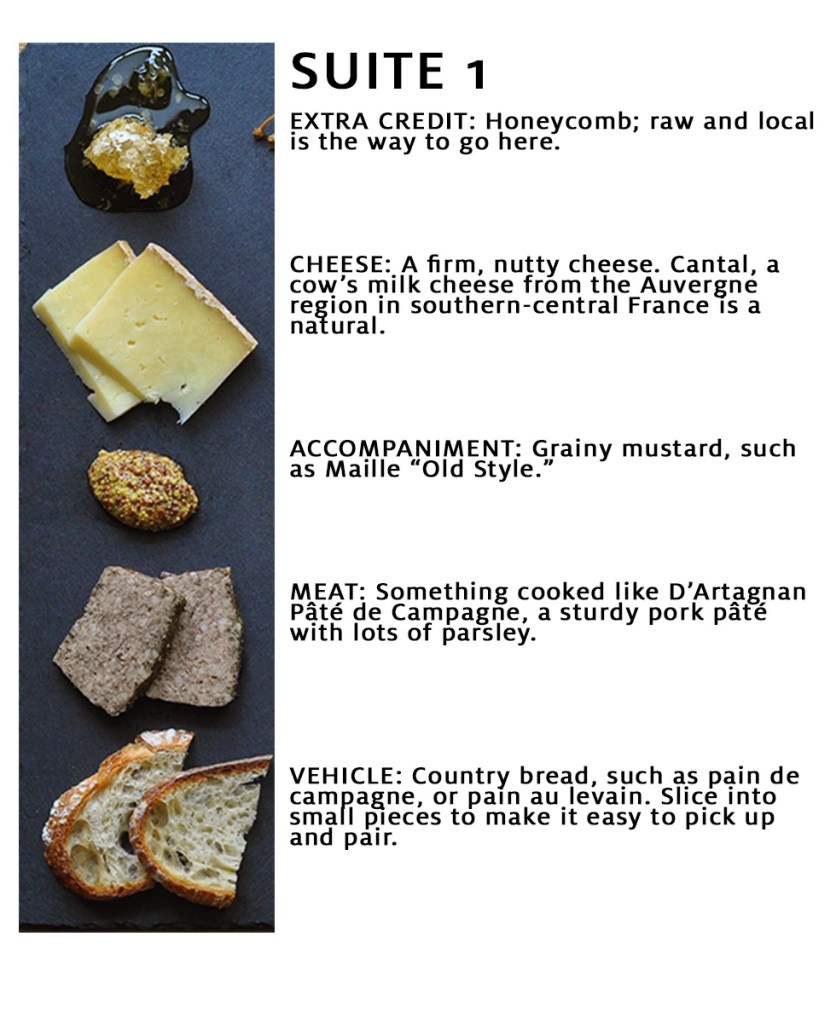 SUITE 1

EXTRA CREDIT: Honeycomb; raw and local is the way to go here.

CHEESE: A firm, nutty cheese. Cantal, a cow's milk cheese from the Auvergne region in southern-central France is a natural.

ACCOMPANIMENT: Grainy mustard, such as Maille "Old Style."

MEAT: Something cooked like D'Artagnan Pâté de Campagne, a sturdy pork pâté with lots of parsley.

VEHICLE: Country bread, such as pain de campagne, or pain au levain. Slice into small pieces to make it easy to pick up and pair.